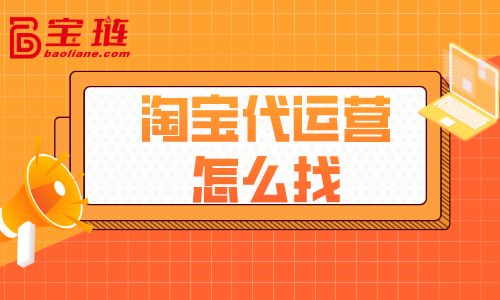 宝链
baoliane.com

淘宝代运营
怎么找